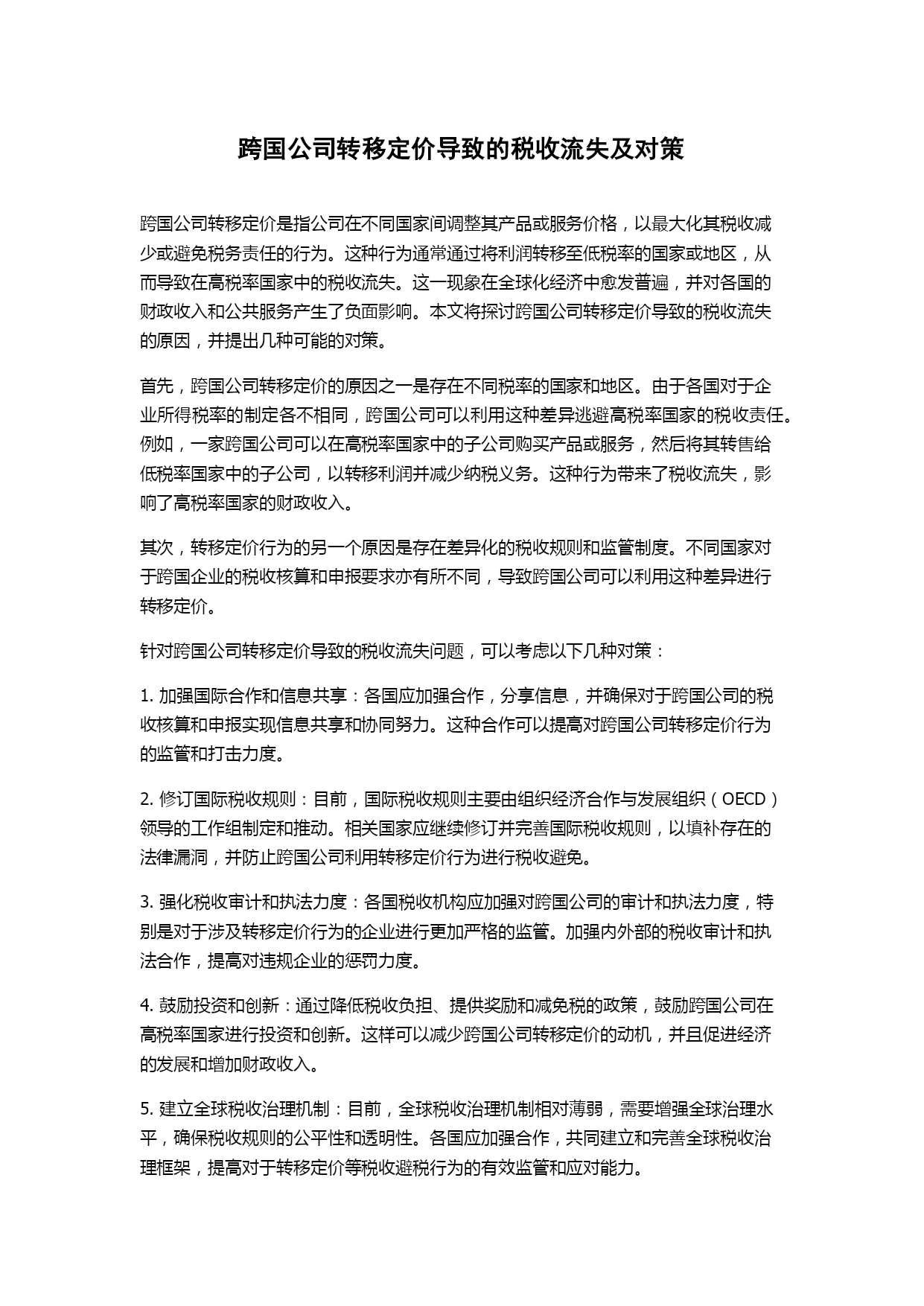 跨国公司转移定价导致的税收流失及对策

跨国公司转移定价是指公司在不同国家间调整其产品或服务价格，以最大化其税收减少或避免税务责任的行为。这种行为通常通过将利润转移至低税率的国家或地区，从而导致在高税率国家中的税收流失。这一现象在全球化经济中愈发普遍，并对各国的财政收入和公共服务产生了负面影响。本文将探讨跨国公司转移定价导致的税收流失的原因，并提出几种可能的对策。

首先，跨国公司转移定价的原因之一是存在不同税率的国家和地区。由于各国对于企业所得税率的制定各不相同，跨国公司可以利用这种差异逃避高税率国家的税收责任。例如，一家跨国公司可以在高税率国家中的子公司购买产品或服务，然后将其转售给低税率国家中的子公司，以转移利润并减少纳税义务。这种行为带来了税收流失，影响了高税率国家的财政收入。

其次，转移定价行为的另一个原因是存在差异化的税收规则和监管制度。不同国家对于跨国企业的税收核算和申报要求亦有所不同，导致跨国公司可以利用这种差异进行转移定价。

针对跨国公司转移定价导致的税收流失问题，可以考虑以下几种对策：

1. 加强国际合作和信息共享：各国应加强合作，分享信息，并确保对于跨国公司的税收核算和申报实现信息共享和协同努力。这种合作可以提高对跨国公司转移定价行为的监管和打击力度。

2. 修订国际税收规则：目前，国际税收规则主要由组织经济合作与发展组织（OECD）领导的工作组制定和推动。相关国家应继续修订并完善国际税收规则，以填补存在的法律漏洞，并防止跨国公司利用转移定价行为进行税收避免。

3. 强化税收审计和执法力度：各国税收机构应加强对跨国公司的审计和执法力度，特别是对于涉及转移定价行为的企业进行更加严格的监管。加强内外部的税收审计和执法合作，提高对违规企业的惩罚力度。

4. 鼓励投资和创新：通过降低税收负担、提供奖励和减免税的政策，鼓励跨国公司在高税率国家进行投资和创新。这样可以减少跨国公司转移定价的动机，并且促进经济的发展和增加财政收入。

5. 建立全球税收治理机制：目前，全球税收治理机制相对薄弱，需要增强全球治理水平，确保税收规则的公平性和透明性。各国应加强合作，共同建立和完善全球税收治理框架，提高对于转移定价等税收避税行为的有效监管和应对能力。